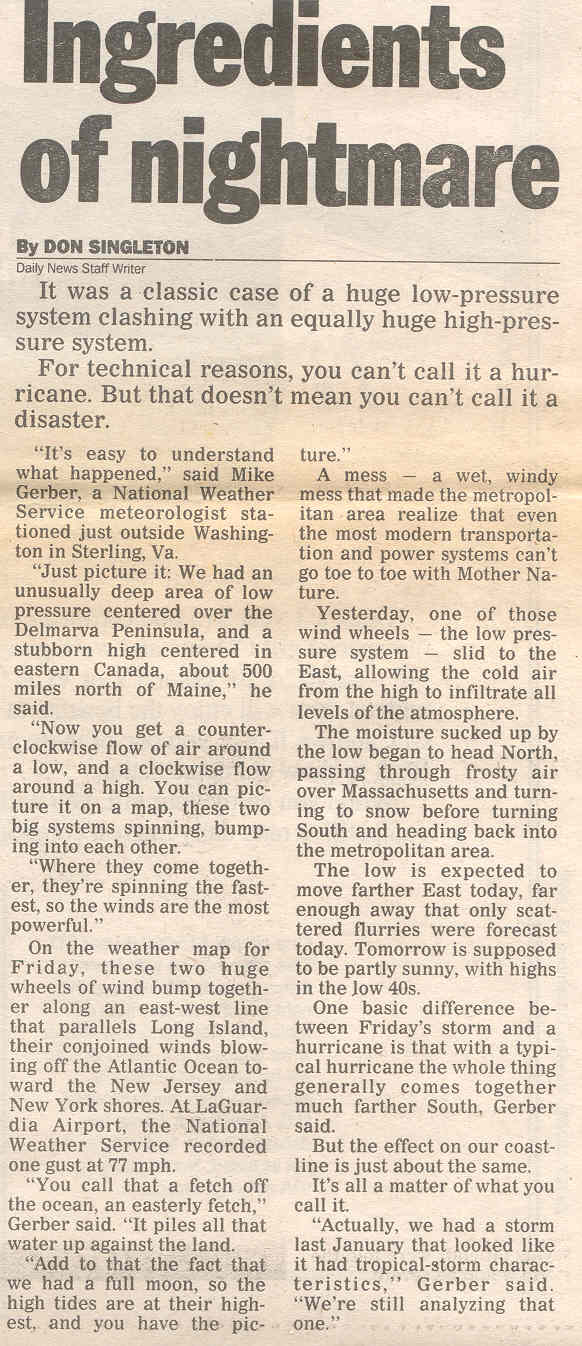 Ingredients of nightmare

By DON SINGLETON
Daily News Staff Writer

It was a classic case of a huge low-pressure system clashing with an equally huge high-pressure system.

For technical reasons, you can't call it a hurricane. But that doesn't mean you can't call it a disaster.

"It's easy to understand what happened," said Mike Gerber, a National Weather Service meteorologist stationed just outside Washington in Sterling, Va.

"Just picture it: We had an unusually deep area of low pressure centered over the Delmarva Peninsula, and a stubborn high centered in eastern Canada, about 500 miles north of Maine," he said.

"Now you get a counterclockwise flow of air around a low, and a clockwise flow around a high. You can picture it on a map, these two big systems spinning, bumping into each other.

"Where they come together, they're spinning the fastest, so the winds are the most powerful."

On the weather map for Friday, these two huge wheels of wind bump together along an east-west line that parallels Long Island, their conjoined winds blowing off the Atlantic Ocean toward the New Jersey and New York shores. At LaGuardia Airport, the National Weather Service recorded one gust at 77 mph.

"You call that a fetch off the ocean, an easterly fetch," Gerber said. "It piles all that water up against the land.

"Add to that the fact that we had a full moon, so the high tides are at their highest, and you have the picture."

A mess — a wet, windy mess that made the metropolitan area realize that even the most modern transportation and power systems can't go toe to toe with Mother Nature.

Yesterday, one of those wind wheels — the low pressure system — slid to the East, allowing the cold air from the high to infiltrate all levels of the atmosphere.

The moisture sucked up by the low began to head North, passing through frosty air over Massachusetts and turning to snow before turning South and heading back into the metropolitan area.

The low is expected to move farther East today, far enough away that only scattered flurries were forecast today. Tomorrow is supposed to be partly sunny, with highs in the low 40s.

One basic difference between Friday's storm and a hurricane is that with a typical hurricane the whole thing generally comes together much farther South, Gerber said.

But the effect on our coastline is just about the same.

It's all a matter of what you call it.

"Actually, we had a storm last January that looked like it had tropical-storm characteristics," Gerber said. "We're still analyzing that one."